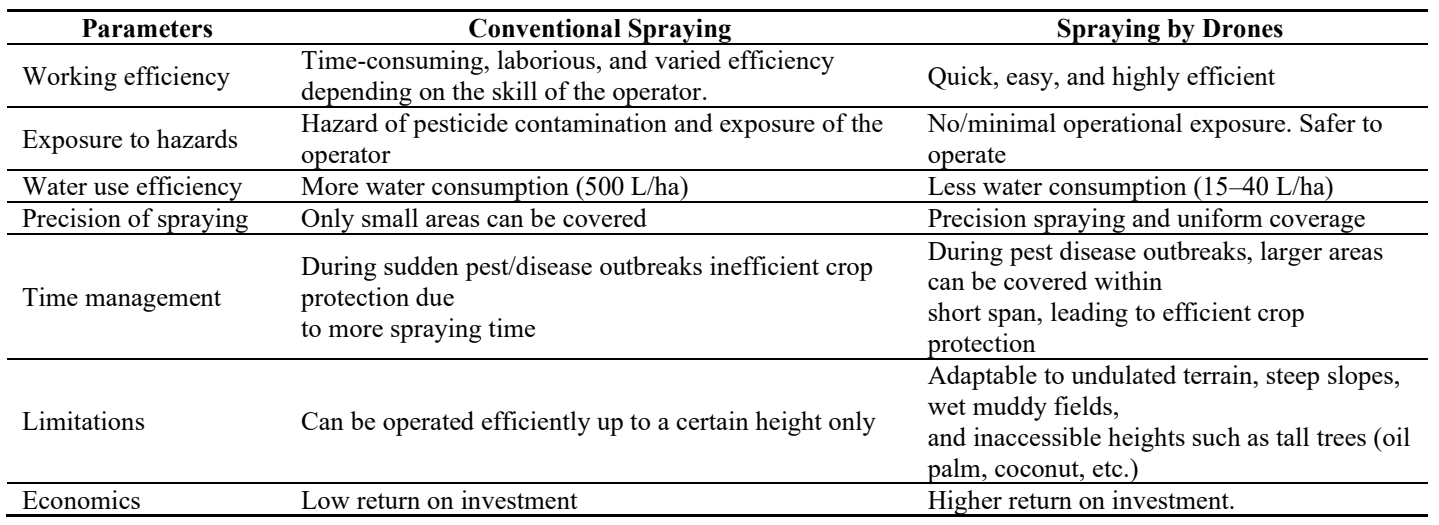 | Parameters | Conventional Spraying | Spraying by Drones |
|---|---|---|
| Working efficiency | Time-consuming, laborious, and varied efficiency depending on the skill of the operator. | Quick, easy, and highly efficient |
| Exposure to hazards | Hazard of pesticide contamination and exposure of the operator | No/minimal operational exposure. Safer to operate |
| Water use efficiency | More water consumption (500 L/ha) | Less water consumption (15–40 L/ha) |
| Precision of spraying | Only small areas can be covered | Precision spraying and uniform coverage |
| Time management | During sudden pest/disease outbreaks inefficient crop protection due to more spraying time | During pest disease outbreaks, larger areas can be covered within short span, leading to efficient crop protection |
| Limitations | Can be operated efficiently up to a certain height only | Adaptable to undulated terrain, steep slopes, wet muddy fields, and inaccessible heights such as tall trees (oil palm, coconut, etc.) |
| Economics | Low return on investment | Higher return on investment. |